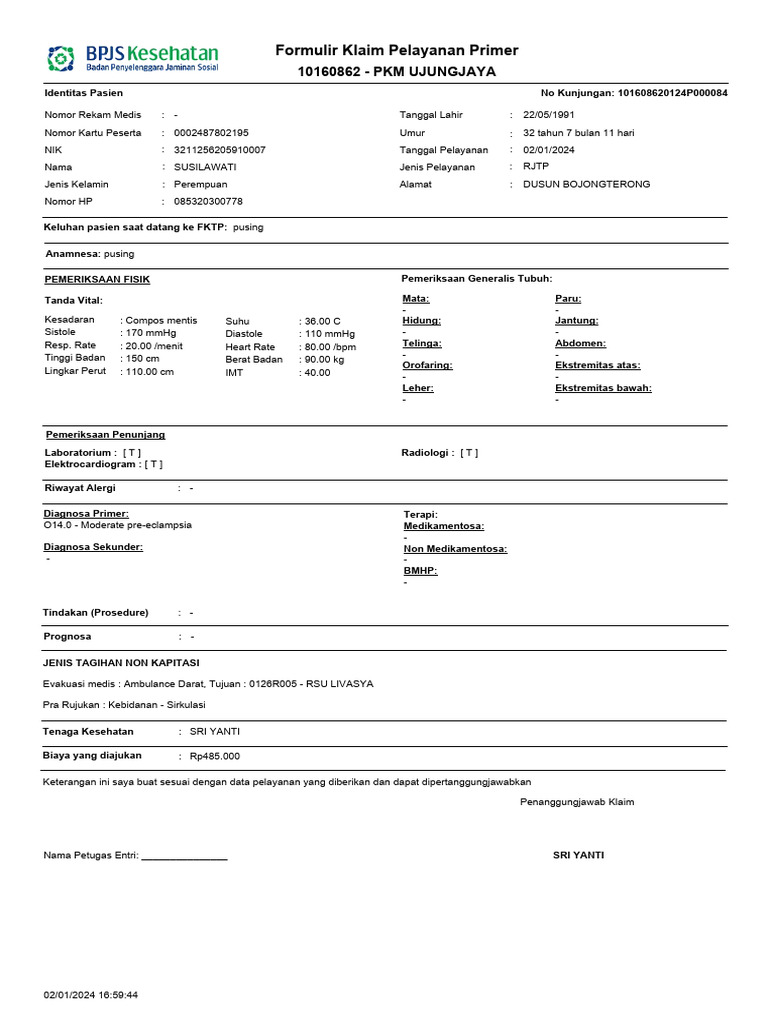 BPJS Kesehatan
Badan Penyelenggara Jaminan Sosial

Formulir Klaim Pelayanan Primer
10160862 - PKM UJUNGJAYA

Identitas Pasien

No Kunjungan: 101608620124P000084

Nomor Rekam Medis : -
Nomor Kartu Peserta : 0002487802195
NIK : 3211256205910007
Nama : SUSILAWATI
Jenis Kelamin : Perempuan
Nomor HP : 085320300778

Tanggal Lahir : 22/05/1991
Umur : 32 tahun 7 bulan 11 hari
Tanggal Pelayanan : 02/01/2024
Jenis Pelayanan : RJTP
Alamat : DUSUN BOJONGTERONG

Keluhan pasien saat datang ke FKTP: pusing

Anamnesa: pusing

PEMERIKSAAN FISIK

Tanda Vital:

Kesadaran : Compos mentis
Sistole : 170 mmHg
Resp. Rate : 20.00 /menit
Tinggi Badan : 150 cm
Lingkar Perut : 110.00 cm

Suhu : 36.00 C
Diastole : 110 mmHg
Heart Rate : 80.00 /bpm
Berat Badan : 90.00 kg
IMT : 40.00

Pemeriksaan Generalis Tubuh:

Mata:
-
Hidung:
-
Telinga:
-
Orofaring:
-
Leher:
-

Paru:
-
Jantung:
-
Abdomen:
-
Ekstremitas atas:
-
Ekstremitas bawah:
-

Pemeriksaan Penunjang

Laboratorium : [ T ]
Elektrocardiogram : [ T ]

Radiologi : [ T ]

Riwayat Alergi : -

Diagnosa Primer:
O14.0 - Moderate pre-eclampsia

Diagnosa Sekunder:
-

Terapi:
Medikamentosa:
-
Non Medikamentosa:
-
BMHP:
-

Tindakan (Prosedure) : -

Prognosa : -

JENIS TAGIHAN NON KAPITASI

Evakuasi medis : Ambulance Darat, Tujuan : 0126R005 - RSU LIVASYA

Pra Rujukan : Kebidanan - Sirkulasi

Tenaga Kesehatan : SRI YANTI

Biaya yang diajukan : Rp485.000

Keterangan ini saya buat sesuai dengan data pelayanan yang diberikan dan dapat dipertanggungjawabkan

Penanggungjawab Klaim

Nama Petugas Entri: ________________

SRI YANTI

02/01/2024 16:59:44